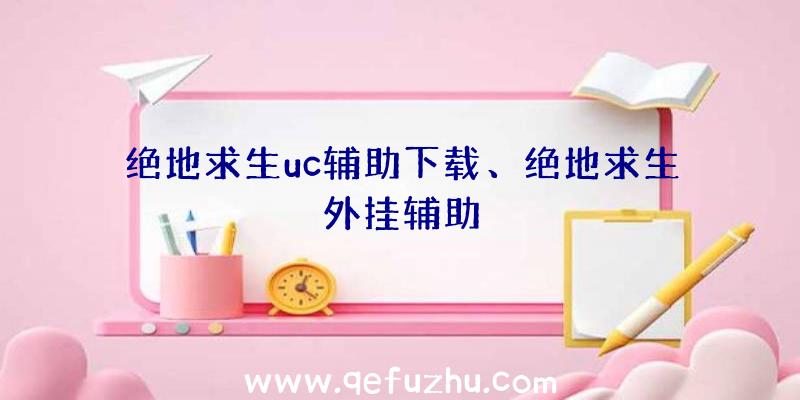 绝地求生uc辅助下载、绝地求生外挂辅助

www.qefuzhu.com